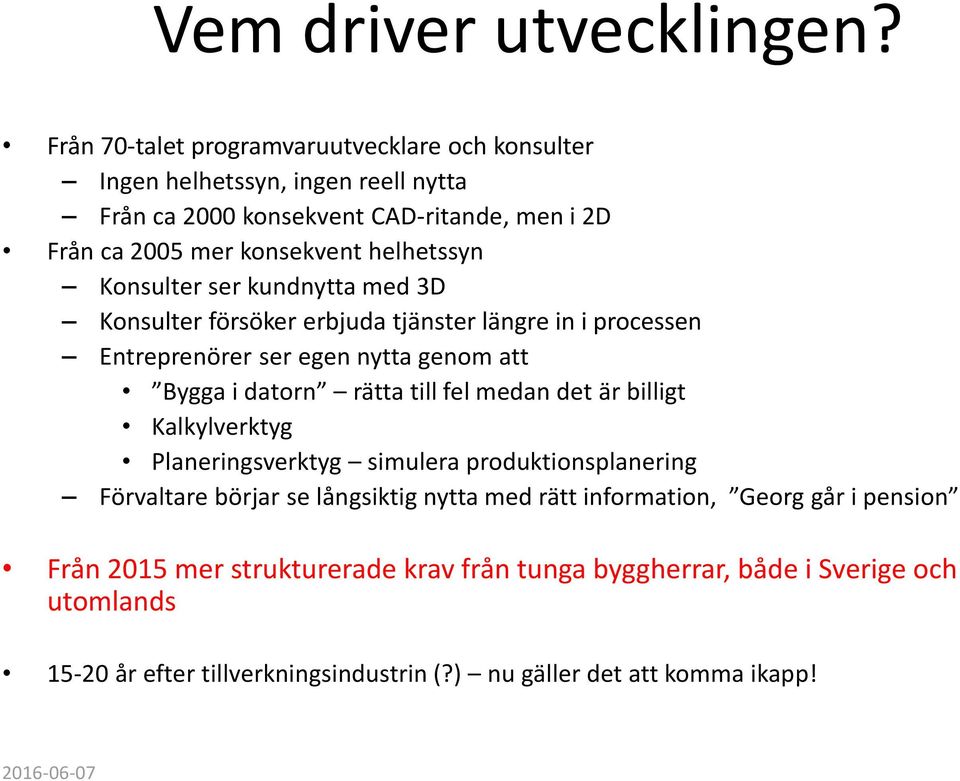 Vem driver utvecklingen?

• Från 70-talet programvaruutvecklare och konsulter
– Ingen helhetssyn, ingen reell nytta
– Från ca 2000 konsekvent CAD-ritande, men i 2D
• Från ca 2005 mer konsekvent helhetssyn
– Konsulter ser kundnytta med 3D
– Konsulter försöker erbjuda tjänster längre in i processen
– Entreprenörer ser egen nytta genom att
• ”Bygga i datorn” – rätta till fel medan det är billigt
• Kalkylverktyg
• Planeringsverktyg – simulera produktionsplanering
– Förvaltare börjar se långsiktig nytta med rätt information, ”Georg går i pension”

• Från 2015 mer strukturerade krav från tunga byggherrar, både i Sverige och utomlands

• 15-20 år efter tillverkningsindustrin (?) – nu gäller det att komma ikapp!

2016-06-07